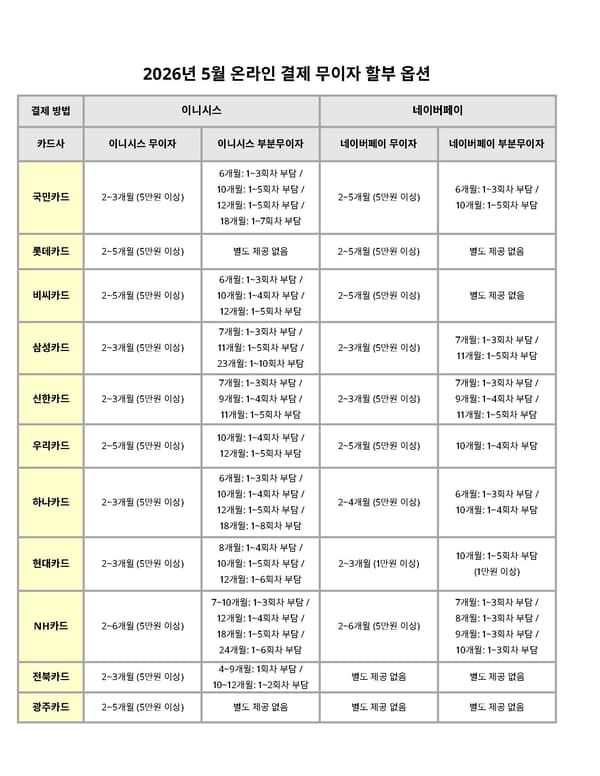 2026년 5월 온라인 결제 무이자 할부 옵션

| 결제 방법 | 이니시스 | | 네이버페이 | |
|---|---|---|---|---|
| 카드사 | 이니시스 무이자 | 이니시스 부분무이자 | 네이버페이 무이자 | 네이버페이 부분무이자 |
| 국민카드 | 2~3개월 (5만원 이상) | 6개월: 1~3회차 부담 / 10개월: 1~5회차 부담 / 12개월: 1~5회차 부담 / 18개월: 1~7회차 부담 | 2~5개월 (5만원 이상) | 6개월: 1~3회차 부담 / 10개월: 1~5회차 부담 |
| 롯데카드 | 2~5개월 (5만원 이상) | 별도 제공 없음 | 2~5개월 (5만원 이상) | 별도 제공 없음 |
| 비씨카드 | 2~5개월 (5만원 이상) | 6개월: 1~3회차 부담 / 10개월: 1~4회차 부담 / 12개월: 1~5회차 부담 | 2~5개월 (5만원 이상) | 별도 제공 없음 |
| 삼성카드 | 2~3개월 (5만원 이상) | 7개월: 1~3회차 부담 / 11개월: 1~5회차 부담 / 23개월: 1~10회차 부담 | 2~3개월 (5만원 이상) | 7개월: 1~3회차 부담 / 11개월: 1~5회차 부담 |
| 신한카드 | 2~3개월 (5만원 이상) | 7개월: 1~3회차 부담 / 9개월: 1~4회차 부담 / 11개월: 1~5회차 부담 | 2~3개월 (5만원 이상) | 7개월: 1~3회차 부담 / 9개월: 1~4회차 부담 / 11개월: 1~5회차 부담 |
| 우리카드 | 2~5개월 (5만원 이상) | 10개월: 1~4회차 부담 / 12개월: 1~5회차 부담 | 2~5개월 (5만원 이상) | 10개월: 1~4회차 부담 |
| 하나카드 | 2~3개월 (5만원 이상) | 6개월: 1~3회차 부담 / 10개월: 1~4회차 부담 / 12개월: 1~5회차 부담 / 18개월: 1~8회차 부담 | 2~4개월 (5만원 이상) | 6개월: 1~3회차 부담 / 10개월: 1~4회차 부담 |
| 현대카드 | 2~3개월 (5만원 이상) | 8개월: 1~4회차 부담 / 10개월: 1~5회차 부담 / 12개월: 1~6회차 부담 | 2~3개월 (1만원 이상) | 10개월: 1~5회차 부담 (1만원 이상) |
| NH카드 | 2~6개월 (5만원 이상) | 7~10개월: 1~3회차 부담 / 12개월: 1~4회차 부담 / 18개월: 1~5회차 부담 / 24개월: 1~6회차 부담 | 2~6개월 (5만원 이상) | 7개월: 1~3회차 부담 / 8개월: 1~3회차 부담 / 9개월: 1~3회차 부담 / 10개월: 1~3회차 부담 |
| 전북카드 | 2~3개월 (5만원 이상) | 4~9개월: 1회차 부담 / 10~12개월: 1~2회차 부담 | 별도 제공 없음 | 별도 제공 없음 |
| 광주카드 | 2~5개월 (5만원 이상) | 별도 제공 없음 | 별도 제공 없음 | 별도 제공 없음 |